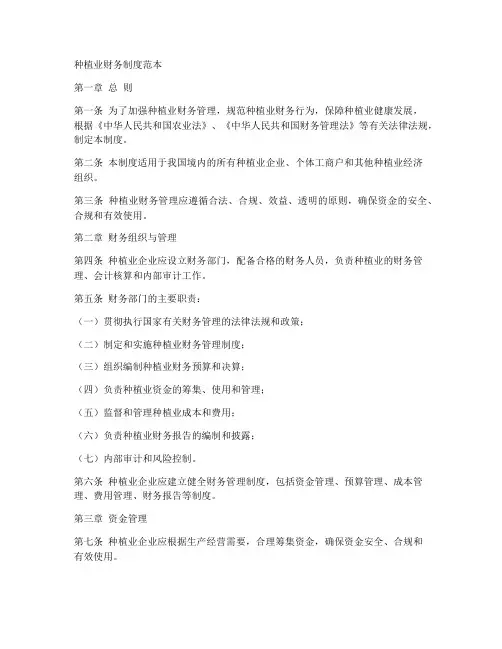 种植业财务制度范本

第一章 总 则

第一条 为了加强种植业财务管理，规范种植业财务行为，保障种植业健康发展，根据《中华人民共和国农业法》、《中华人民共和国财务管理法》等有关法律法规，制定本制度。

第二条 本制度适用于我国境内的所有种植业企业、个体工商户和其他种植业经济组织。

第三条 种植业财务管理应遵循合法、合规、效益、透明的原则，确保资金的安全、合规和有效使用。

第二章 财务组织与管理

第四条 种植业企业应设立财务部门，配备合格的财务人员，负责种植业的财务管理、会计核算和内部审计工作。

第五条 财务部门的主要职责：

（一）贯彻执行国家有关财务管理的法律法规和政策；

（二）制定和实施种植业财务管理制度；

（三）组织编制种植业财务预算和决算；

（四）负责种植业资金的筹集、使用和管理；

（五）监督和管理种植业成本和费用；

（六）负责种植业财务报告的编制和披露；

（七）内部审计和风险控制。

第六条 种植业企业应建立健全财务管理制度，包括资金管理、预算管理、成本管理、费用管理、财务报告等制度。

第三章 资金管理

第七条 种植业企业应根据生产经营需要，合理筹集资金，确保资金安全、合规和有效使用。